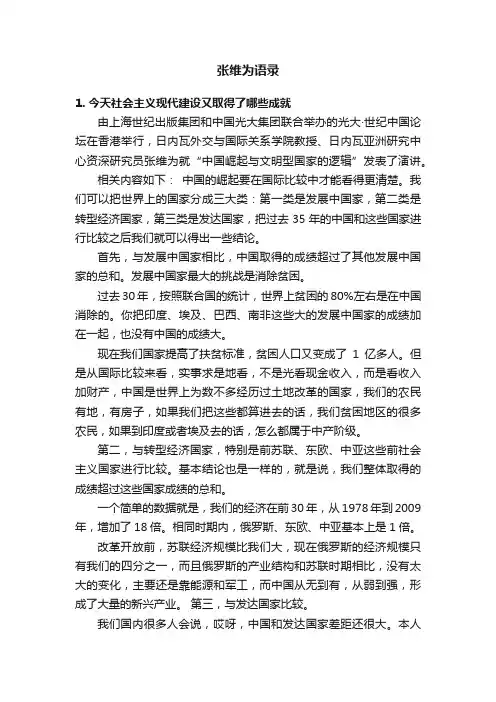 张维为语录

1. 今天社会主义现代建设又取得了哪些成就

由上海世纪出版集团和中国光大集团联合举办的光大·世纪中国论坛在香港举行，日内瓦外交与国际关系学院教授、日内瓦亚洲研究中心资深研究员张维为就“中国崛起与文明型国家的逻辑”发表了演讲。

相关内容如下： 中国的崛起要在国际比较中才能看得更清楚。我们可以把世界上的国家分成三大类：第一类是发展中国家，第二类是转型经济国家，第三类是发达国家，把过去 35 年的中国和这些国家进行比较之后我们就可以得出一些结论。

首先，与发展中国家相比，中国取得的成绩超过了其他发展中国家的总和。发展中国家最大的挑战是消除贫困。

过去 30 年，按照联合国的统计，世界上贫困的 80%左右是在中国消除的。你把印度、埃及、巴西、南非这些大的发展中国家的成绩加在一起，也没有中国的成绩大。

现在我们国家提高了扶贫标准，贫困人口又变成了 1 亿多人。但是从国际比较来看，实事求是地看，不是光看现金收入，而是看收入加财产，中国是世界上为数不多经历过土地改革的国家，我们的农民有地，有房子，如果我们把这些都算进去的话，我们贫困地区的很多农民，如果到印度或者埃及去的话，怎么都属于中产阶级。

第二，与转型经济国家，特别是前苏联、东欧、中亚这些前社会主义国家进行比较。基本结论也是一样的，就是说，我们整体取得的成绩超过这些国家成绩的总和。

一个简单的数据就是，我们的经济在前 30 年，从 1978 年到 2009 年，增加了 18 倍。相同时期内，俄罗斯、东欧、中亚基本上是 1 倍。

改革开放前，苏联经济规模比我们大，现在俄罗斯的经济规模只有我们的四分之一，而且俄罗斯的产业结构和苏联时期相比，没有太大的变化，主要还是靠能源和军工，而中国从无到有，从弱到强，形成了大量的新兴产业。 第三，与发达国家比较。

我们国内很多人会说，哎呀，中国和发达国家差距还很大。本人